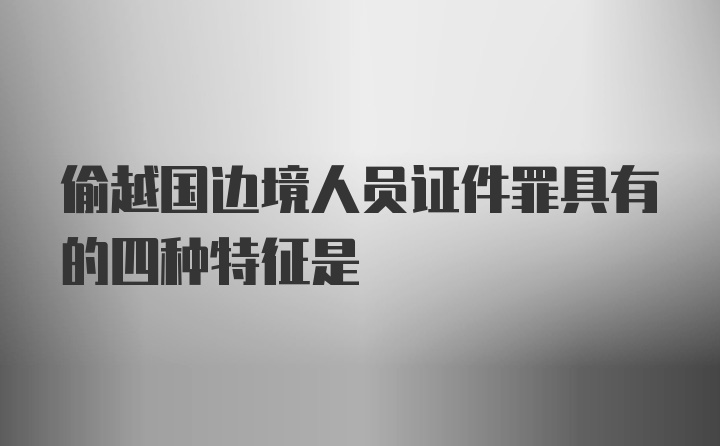 偷越国边境人员证件罪具有的四种特征是